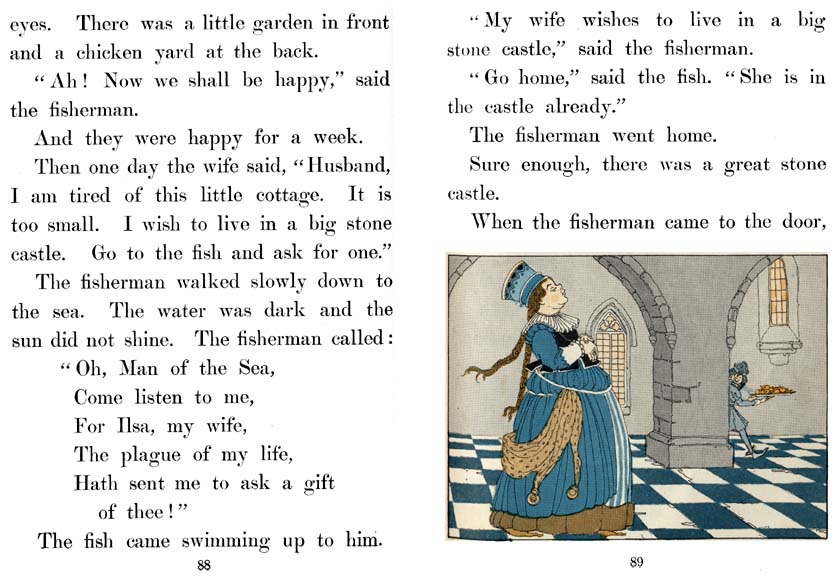 eyes. There was a little garden in front and a chicken yard at the back.

"Ah! Now we shall be happy," said the fisherman.

And they were happy for a week.

Then one day the wife said, "Husband, I am tired of this little cottage. It is too small. I wish to live in a big stone castle. Go to the fish and ask for one."

The fisherman walked slowly down to the sea. The water was dark and the sun did not shine. The fisherman called:

"Oh, Man of the Sea,
Come listen to me,
For Ilsa, my wife,
The plague of my life,
Hath sent me to ask a gift
of thee!"

The fish came swimming up to him.

88

"My wife wishes to live in a big stone castle," said the fisherman.

"Go home," said the fish. "She is in the castle already."

The fisherman went home.

Sure enough, there was a great stone castle.

When the fisherman came to the door,

89